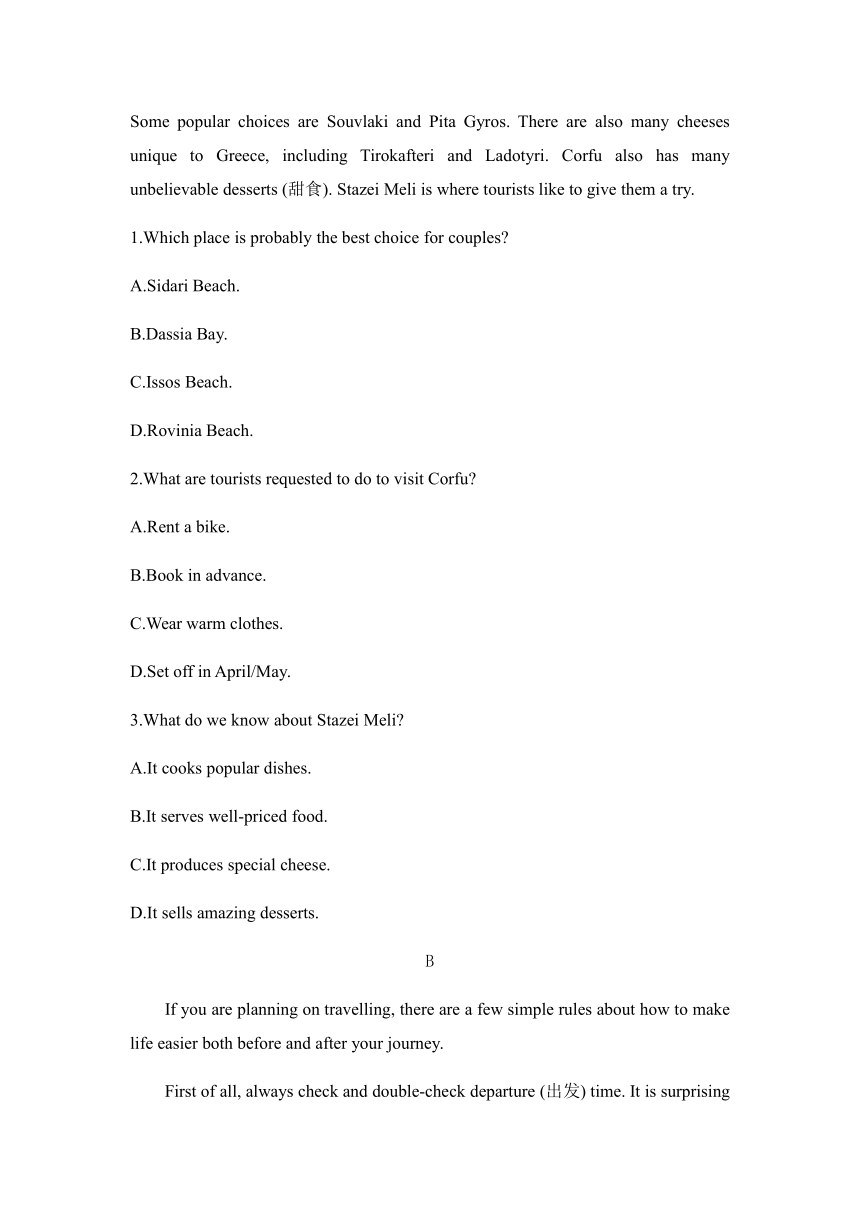 Some popular choices are Souvlaki and Pita Gyros. There are also many cheeses unique to Greece, including Tirokafteri and Ladotyri. Corfu also has many unbelievable desserts (甜食). Stazei Meli is where tourists like to give them a try.

1.Which place is probably the best choice for couples?

A.Sidari Beach.

B.Dassia Bay.

C.Issos Beach.

D.Rovinia Beach.

2.What are tourists requested to do to visit Corfu?

A.Rent a bike.

B.Book in advance.

C.Wear warm clothes.

D.Set off in April/May.

3.What do we know about Stazei Meli?

A.It cooks popular dishes.

B.It serves well-priced food.

C.It produces special cheese.

D.It sells amazing desserts.

B

If you are planning on travelling, there are a few simple rules about how to make life easier both before and after your journey.

First of all, always check and double-check departure (出发) time. It is surprising